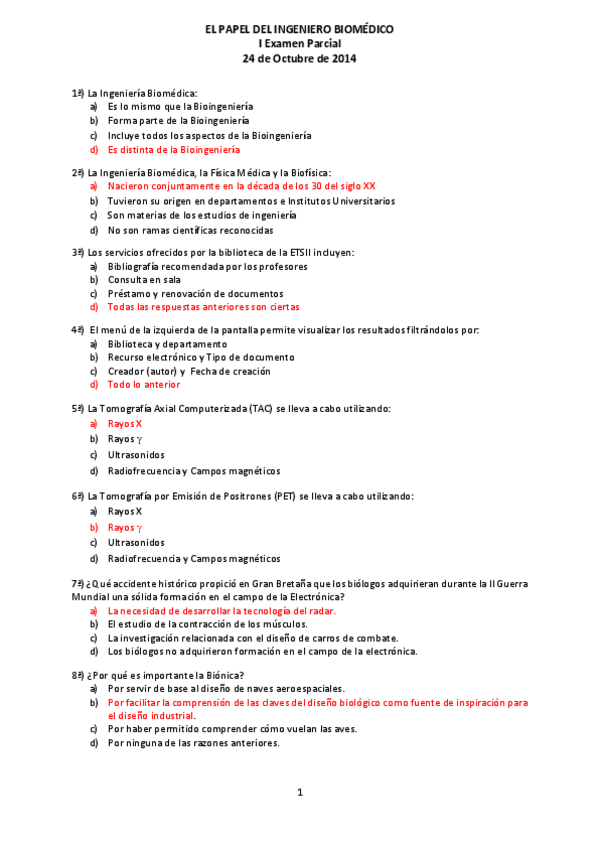 EL PAPEL DEL INGENIERO BIOMÉDICO
I Examen Parcial
24 de Octubre de 2014

1ª) La Ingeniería Biomédica:
a) Es lo mismo que la Bioingeniería
b) Forma parte de la Bioingeniería
c) Incluye todos los aspectos de la Bioingeniería
d) Es distinta de la Bioingeniería

2ª) La Ingeniería Biomédica, la Física Médica y la Biofísica:
a) Nacieron conjuntamente en la década de los 30 del siglo XX
b) Tuvieron su origen en departamentos e Institutos Universitarios
c) Son materias de los estudios de ingeniería
d) No son ramas científicas reconocidas

3ª) Los servicios ofrecidos por la biblioteca de la ETSII incluyen:
a) Bibliografía recomendada por los profesores
b) Consulta en sala
c) Préstamo y renovación de documentos
d) Todas las respuestas anteriores son ciertas

4ª) El menú de la izquierda de la pantalla permite visualizar los resultados filtrándolos por:
a) Biblioteca y departamento
b) Recurso electrónico y Tipo de documento
c) Creador (autor) y Fecha de creación
d) Todo lo anterior

5ª) La Tomografía Axial Computerizada (TAC) se lleva a cabo utilizando:
a) Rayos X
b) Rayos $\gamma$
c) Ultrasonidos
d) Radiofrecuencia y Campos magnéticos

6ª) La Tomografía por Emisión de Positrones (PET) se lleva a cabo utilizando:
a) Rayos X
b) Rayos $\gamma$
c) Ultrasonidos
d) Radiofrecuencia y Campos magnéticos

7ª) ¿Qué accidente histórico propició en Gran Bretaña que los biólogos adquirieran durante la II Guerra Mundial una sólida formación en el campo de la Electrónica?
a) La necesidad de desarrollar la tecnología del radar.
b) El estudio de la contracción de los músculos.
c) La investigación relacionada con el diseño de carros de combate.
d) Los biólogos no adquirieron formación en el campo de la electrónica.

8ª) ¿Por qué es importante la Biónica?
a) Por servir de base al diseño de naves aeroespaciales.
b) Por facilitar la comprensión de las claves del diseño biológico como fuente de inspiración para el diseño industrial.
c) Por haber permitido comprender cómo vuelan las aves.
d) Por ninguna de las razones anteriores.

1